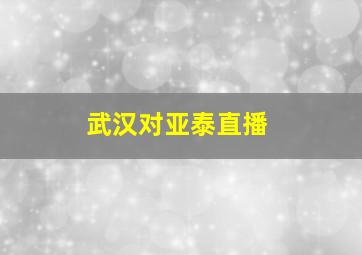 武汉对亚泰直播